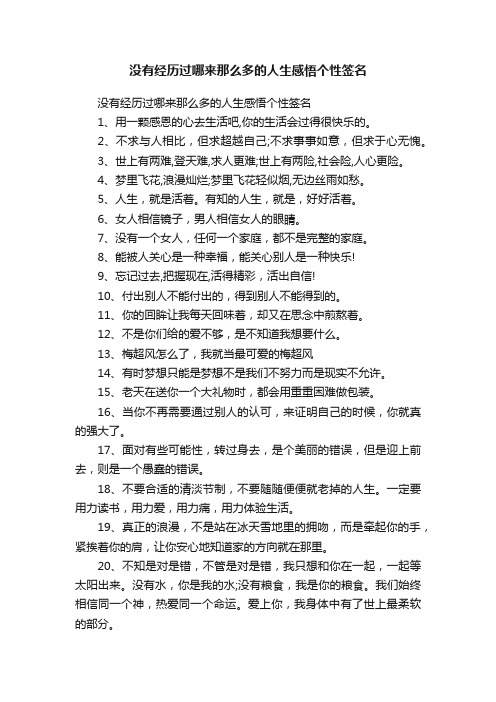 没有经历过哪来那么多的人生感悟个性签名

没有经历过哪来那么多的人生感悟个性签名

1、用一颗感恩的心去生活吧,你的生活会过得很快乐的。

2、不求与人相比，但求超越自己;不求事事如意，但求于心无愧。

3、世上有两难,登天难,求人更难;世上有两险,社会险,人心更险。

4、梦里飞花,浪漫灿烂;梦里飞花轻似烟,无边丝雨如愁。

5、人生，就是活着。有知的人生，就是，好好活着。

6、女人相信镜子，男人相信女人的眼睛。

7、没有一个女人，任何一个家庭，都不是完整的家庭。

8、能被人关心是一种幸福，能关心别人是一种快乐!

9、忘记过去,把握现在,活得精彩，活出自信!

10、付出别人不能付出的，得到别人不能得到的。

11、你的回眸让我每天回味着，却又在思念中煎熬着。

12、不是你们给的爱不够，是不知道我想要什么。

13、梅超风怎么了，我就当最可爱的梅超风

14、有时梦想只能是梦想不是我们不努力而是现实不允许。

15、老天在送你一个大礼物时，都会用重重困难做包装。

16、当你不再需要通过别人的认可，来证明自己的时候，你就真的强大了。

17、面对有些可能性，转过身去，是个美丽的错误，但是迎上前去，则是一个愚蠢的错误。

18、不要合适的清淡节制，不要随随便便就老掉的人生。一定要用力读书，用力爱，用力痛，用力体验生活。

19、真正的浪漫，不是站在冰天雪地里的拥吻，而是牵起你的手，紧挨着你的肩，让你安心地知道家的方向就在那里。

20、不知是对是错，不管是对是错，我只想和你在一起，一起等太阳出来。没有水，你是我的水;没有粮食，我是你的粮食。我们始终相信同一个神，热爱同一个命运。爱上你，我身体中有了世上最柔软的部分。